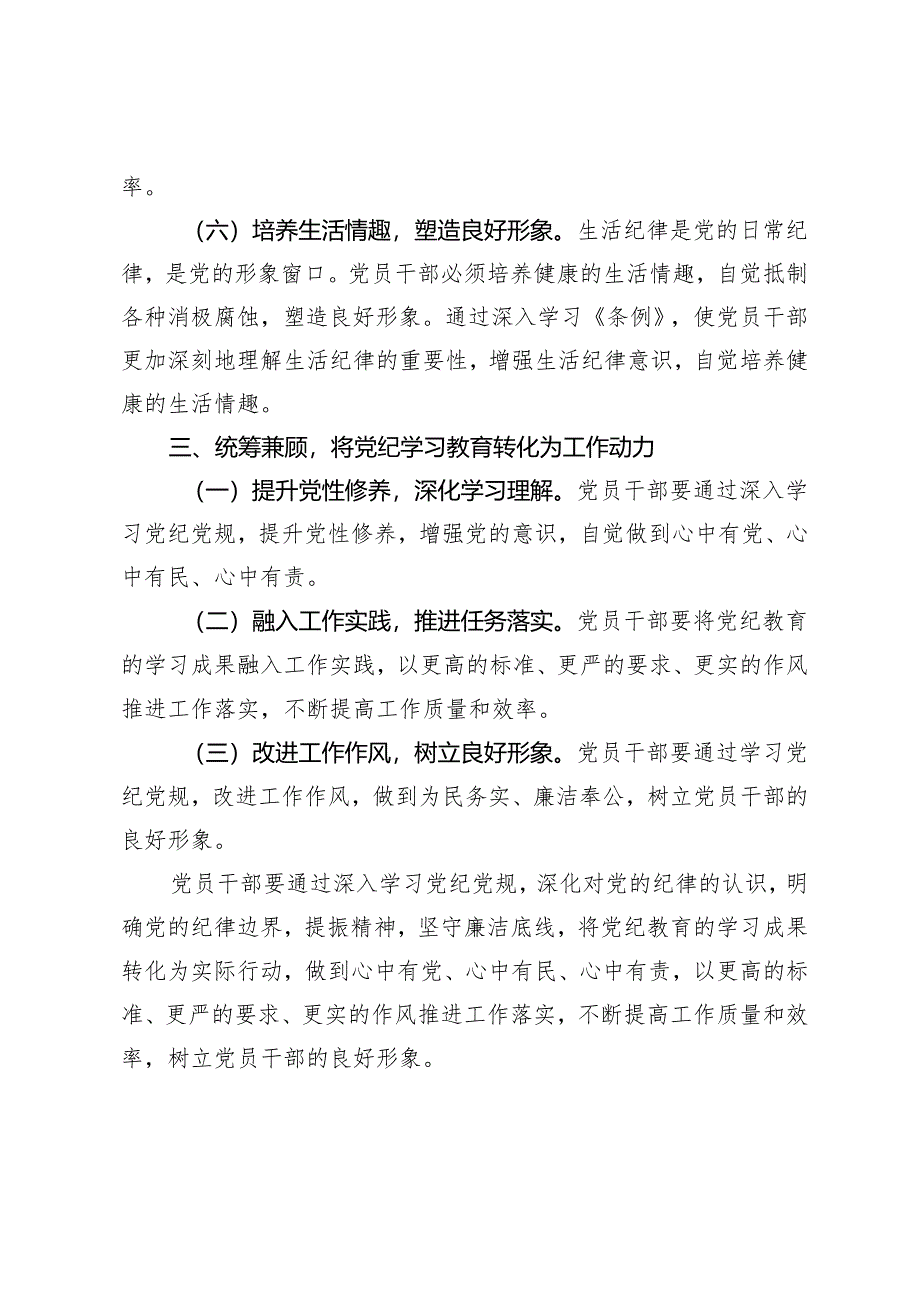 率。

（六）培养生活情趣，塑造良好形象。生活纪律是党的日常纪律，是党的形象窗口。党员干部必须培养健康的生活情趣，自觉抵制各种消极腐蚀，塑造良好形象。通过深入学习《条例》，使党员干部更加深刻地理解生活纪律的重要性，增强生活纪律意识，自觉培养健康的生活情趣。

三、统筹兼顾，将党纪学习教育转化为工作动力

（一）提升党性修养，深化学习理解。党员干部要通过深入学习党纪党规，提升党性修养，增强党的意识，自觉做到心中有党、心中有民、心中有责。

（二）融入工作实践，推进任务落实。党员干部要将党纪教育的学习成果融入工作实践，以更高的标准、更严的要求、更实的作风推进工作落实，不断提高工作质量和效率。

（三）改进工作作风，树立良好形象。党员干部要通过学习党纪党规，改进工作作风，做到为民务实、廉洁奉公，树立党员干部的良好形象。

党员干部要通过深入学习党纪党规，深化对党的纪律的认识，明确党的纪律边界，提振精神，坚守廉洁底线，将党纪教育的学习成果转化为实际行动，做到心中有党、心中有民、心中有责，以更高的标准、更严的要求、更实的作风推进工作落实，不断提高工作质量和效率，树立党员干部的良好形象。